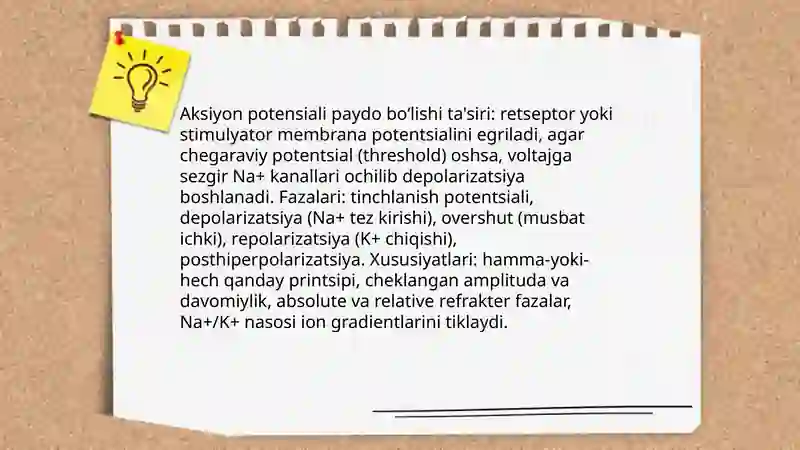 Aksiyon potensiali paydo bo‘lishi ta'siri: retseptor yoki stimulyator membrana potentsialini egriladi, agar chegaraviy potentsial (threshold) oshsa, voltajga sezgir Na+ kanallari ochilib depolarizatsiya boshlanadi. Fazalari: tinchlanish potentsiali, depolarizatsiya (Na+ tez kirishi), overshut (musbat ichki), repolarizatsiya (K+ chiqishi), posthiperpolarizatsiya. Xususiyatlari: hamma-yoki-hech qanday printsipi, cheklangan amplituda va davomiylik, absolute va relative refrakter fazalar, Na+/K+ nasosi ion gradientlarini tiklaydi.